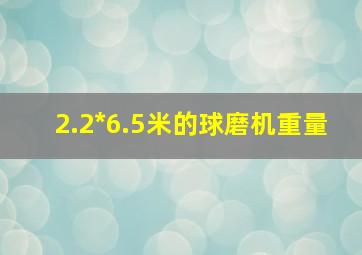 2.2*6.5米的球磨机重量